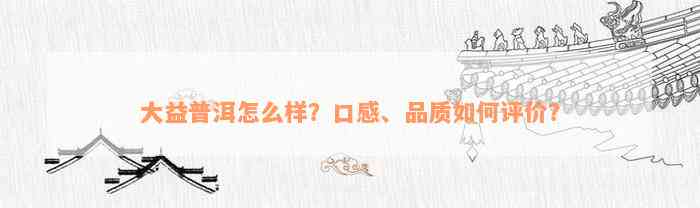 大益普洱怎么样？口感、品质如何评价？